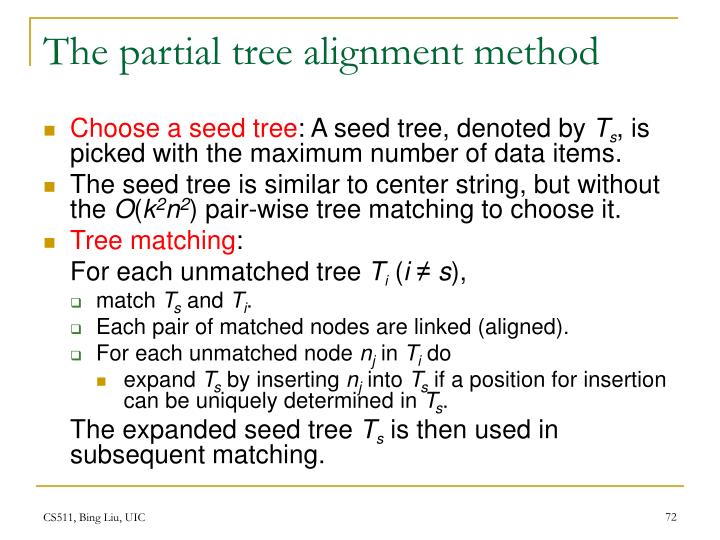 The partial tree alignment method

Choose a seed tree: A seed tree, denoted by $T_s$, is picked with the maximum number of data items.

The seed tree is similar to center string, but without the $O(k^2n^2)$ pair-wise tree matching to choose it.

Tree matching:

For each unmatched tree $T_i$ ($i \neq s$),

match $T_s$ and $T_i$.

Each pair of matched nodes are linked (aligned).

For each unmatched node $n_j$ in $T_i$ do

expand $T_s$ by inserting $n_j$ into $T_s$ if a position for insertion can be uniquely determined in $T_s$.

The expanded seed tree $T_s$ is then used in subsequent matching.

CS511, Bing Liu, UIC

72